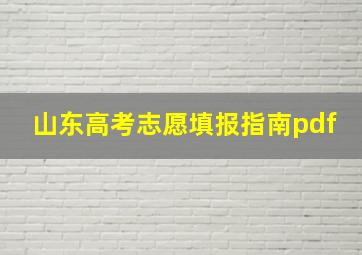 山东高考志愿填报指南pdf